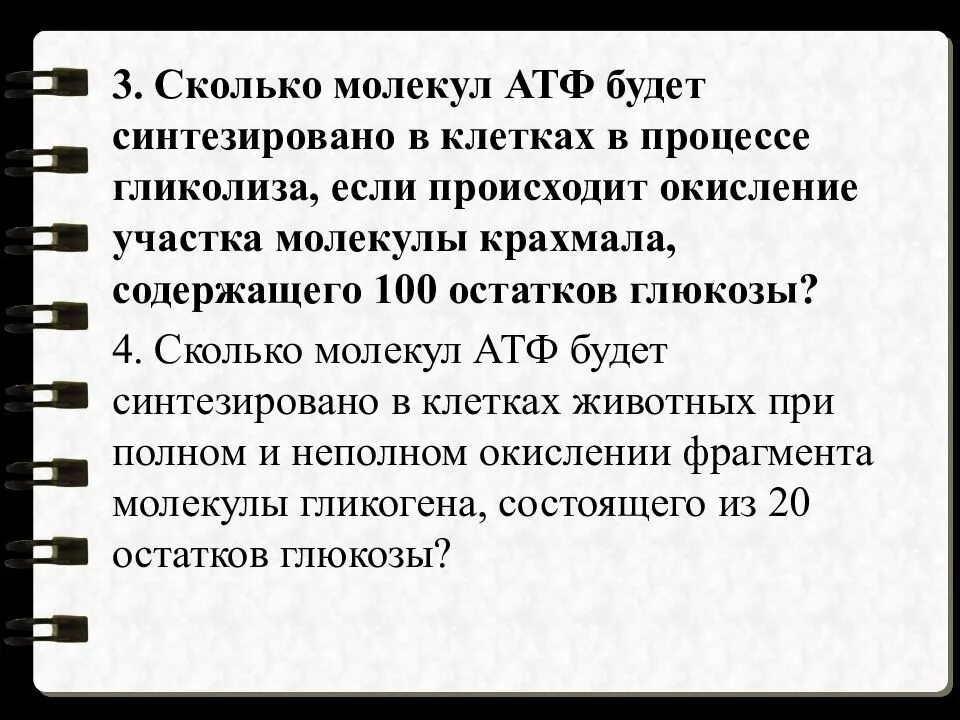 3. Сколько молекул АТФ будет синтезировано в клетках в процессе гликолиза, если происходит окисление участка молекулы крахмала, содержащего 100 остатков глюкозы?

4. Сколько молекул АТФ будет синтезировано в клетках животных при полном и неполном окислении фрагмента молекулы гликогена, состоящего из 20 остатков глюкозы?